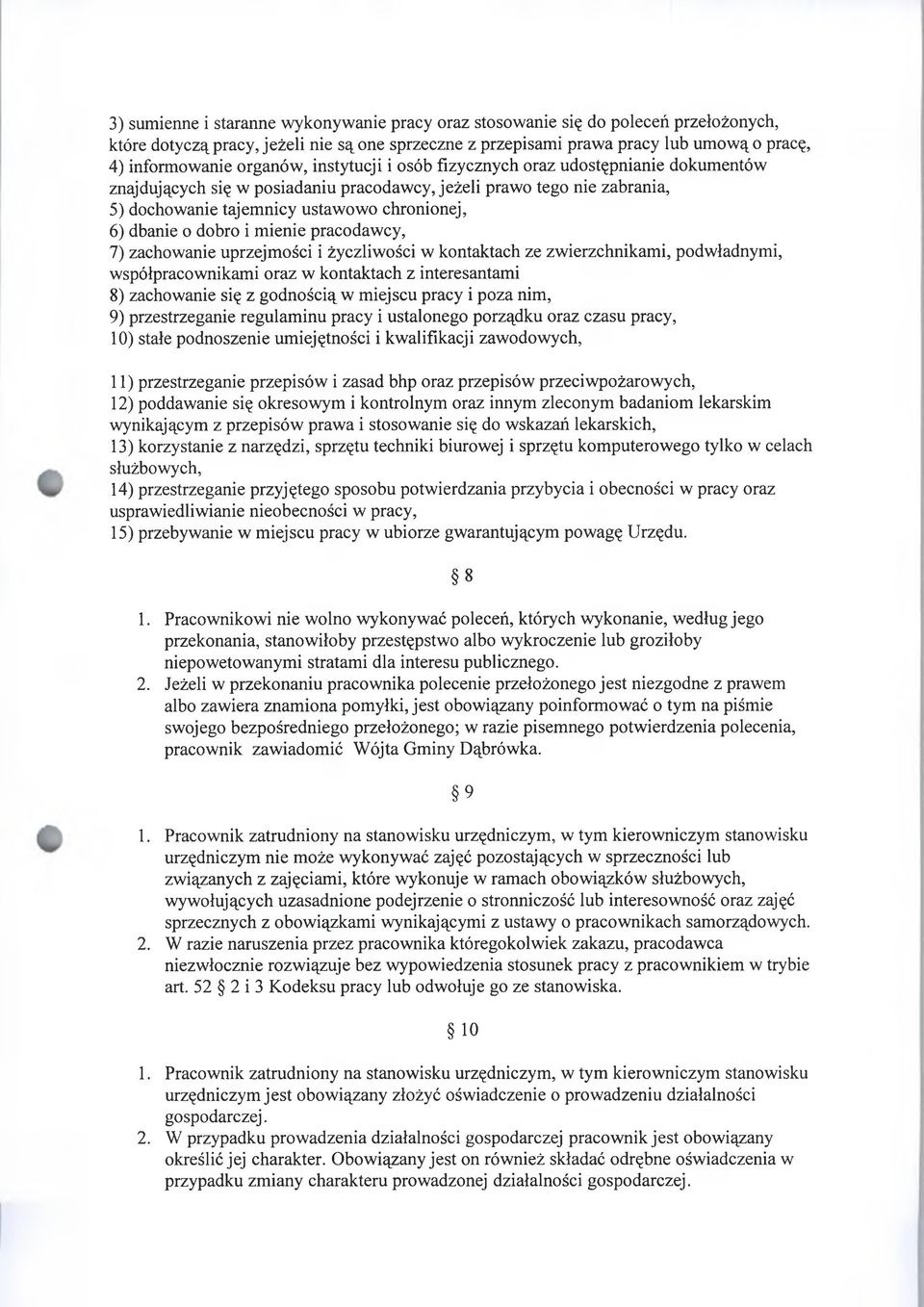 3) sumienne i staranne wykonywanie pracy oraz stosowanie się do poleceń przełożonych, które dotyczą pracy, jeżeli nie są one sprzeczne z przepisami prawa pracy lub umową o pracę,
4) informowanie organów, instytucji i osób fizycznych oraz udostępnianie dokumentów znajdujących się w posiadaniu pracodawcy, jeżeli prawo tego nie zabrania,
5) dochowanie tajemnicy ustawowo chronionej,
6) dbanie o dobro i mienie pracodawcy,
7) zachowanie uprzejmości i życzliwości w kontaktach ze zwierzchnikami, podwładnymi, współpracownikami oraz w kontaktach z interesantami
8) zachowanie się z godnością w miejscu pracy i poza nim,
9) przestrzeganie regulaminu pracy i ustalonego porządku oraz czasu pracy,
10) stałe podnoszenie umiejętności i kwalifikacji zawodowych,

11) przestrzeganie przepisów i zasad bhp oraz przepisów przeciwpożarowych,
12) poddawanie się okresowym i kontrolnym oraz innym zleconym badaniom lekarskim wynikającym z przepisów prawa i stosowanie się do wskazań lekarskich,
13) korzystanie z narzędzi, sprzętu techniki biurowej i sprzętu komputerowego tylko w celach służbowych,
14) przestrzeganie przyjętego sposobu potwierdzania przybycia i obecności w pracy oraz usprawiedliwianie nieobecności w pracy,
15) przebywanie w miejscu pracy w ubiorze gwarantującym powagę Urzędu.

§ 8

1. Pracownikowi nie wolno wykonywać poleceń, których wykonanie, według jego przekonania, stanowiłoby przestępstwo albo wykroczenie lub groziłoby niepowetowanymi stratami dla interesu publicznego.
2. Jeżeli w przekonaniu pracownika polecenie przełożonego jest niezgodne z prawem albo zawiera znamiona pomyłki, jest obowiązany poinformować o tym na piśmie swojego bezpośredniego przełożonego; w razie pisemnego potwierdzenia polecenia, pracownik zawiadomić Wójta Gminy Dąbrówka.

§ 9

1. Pracownik zatrudniony na stanowisku urzędniczym, w tym kierowniczym stanowisku urzędniczym nie może wykonywać zajęć pozostających w sprzeczności lub związanych z zajęciami, które wykonuje w ramach obowiązków służbowych, wywołujących uzasadnione podejrzenie o stronniczość lub interesowność oraz zajęć sprzecznych z obowiązkami wynikającymi z ustawy o pracownikach samorządowych.
2. W razie naruszenia przez pracownika któregokolwiek zakazu, pracodawca niezwłocznie rozwiązuje bez wypowiedzenia stosunek pracy z pracownikiem w trybie art. 52 § 2 i 3 Kodeksu pracy lub odwołuje go ze stanowiska.

§ 10

1. Pracownik zatrudniony na stanowisku urzędniczym, w tym kierowniczym stanowisku urzędniczym jest obowiązany złożyć oświadczenie o prowadzeniu działalności gospodarczej.
2. W przypadku prowadzenia działalności gospodarczej pracownik jest obowiązany określić jej charakter. Obowiązany jest on również składać odrębne oświadczenia w przypadku zmiany charakteru prowadzonej działalności gospodarczej.